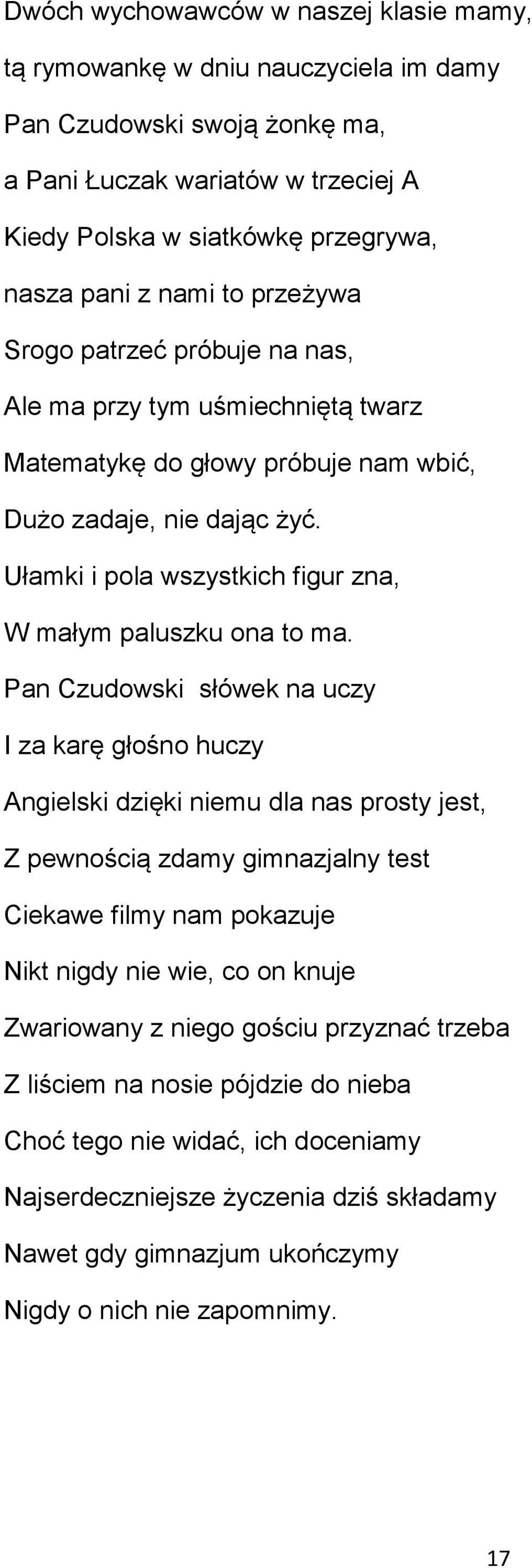 Dwóch wychowawców w naszej klasie mamy,
tą rymowankę w dniu nauczyciela im damy
Pan Czudowski swoją żonkę ma,
a Pani Łuczak wariatów w trzeciej A
Kiedy Polska w siatkówkę przegrywa,
nasza pani z nami to przeżywa
Srogo patrzeć próbuje na nas,
Ale ma przy tym uśmiechniętą twarz
Matematykę do głowy próbuje nam wbić,
Dużo zadaje, nie dając żyć.
Ułamki i pola wszystkich figur zna,
W małym paluszku ona to ma.
Pan Czudowski słówek na uczy
I za karę głośno huczy
Angielski dzięki niemu dla nas prosty jest,
Z pewnością zdamy gimnazjalny test
Ciekawe filmy nam pokazuje
Nikt nigdy nie wie, co on knuje
Zwariowany z niego gościu przyznać trzeba
Z liściem na nosie pójdzie do nieba
Choć tego nie widać, ich doceniamy
Najserdeczniejsze życzenia dziś składamy
Nawet gdy gimnazjum ukończymy
Nigdy o nich nie zapomnimy.

17